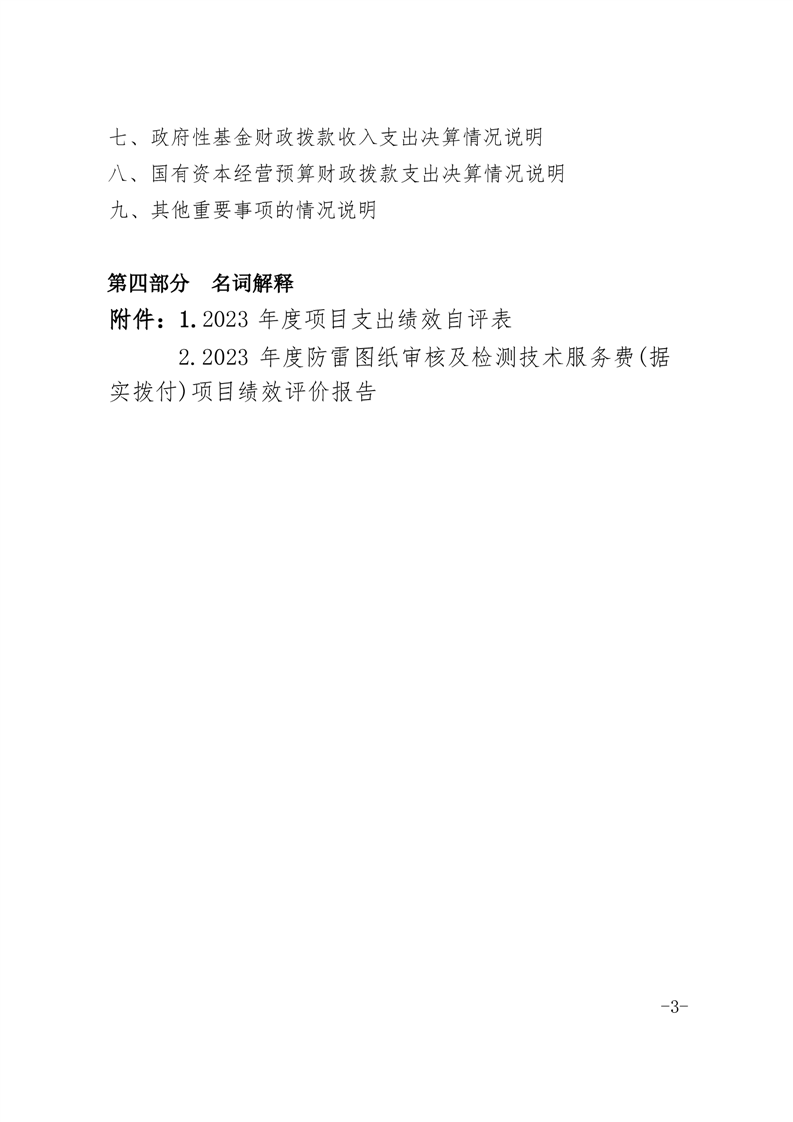 七、政府性基金财政拨款收入支出决算情况说明
八、国有资本经营预算财政拨款支出决算情况说明
九、其他重要事项的情况说明

第四部分 名词解释
附件：1.2023 年度项目支出绩效自评表
2.2023 年度防雷图纸审核及检测技术服务费(据实拨付)项目绩效评价报告

-3-